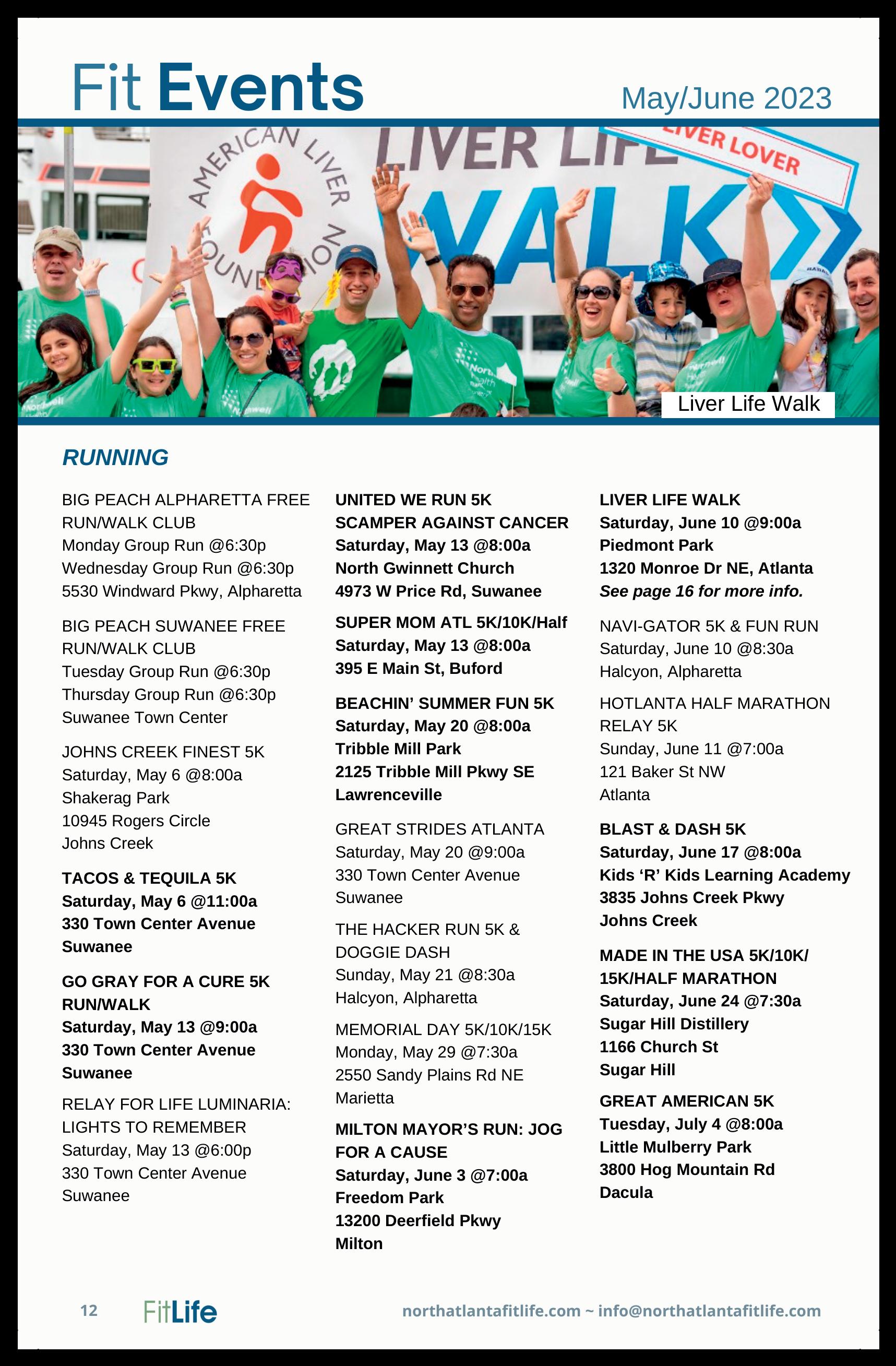 Fit Events

May/June 2023

AMERICAN LIVER FOUNDATION

LIVER LIFE WALK

LIVER LOVER

Liver Life Walk

RUNNING

BIG PEACH ALPHARETTA FREE RUN/WALK CLUB
Monday Group Run @6:30p
Wednesday Group Run @6:30p
5530 Windward Pkwy, Alpharetta

BIG PEACH SUWANEE FREE RUN/WALK CLUB
Tuesday Group Run @6:30p
Thursday Group Run @6:30p
Suwanee Town Center

JOHNS CREEK FINEST 5K
Saturday, May 6 @8:00a
Shakerag Park
10945 Rogers Circle
Johns Creek

TACOS & TEQUILA 5K
Saturday, May 6 @11:00a
330 Town Center Avenue
Suwanee

GO GRAY FOR A CURE 5K RUN/WALK
Saturday, May 13 @9:00a
330 Town Center Avenue
Suwanee

RELAY FOR LIFE LUMINARIA: LIGHTS TO REMEMBER
Saturday, May 13 @6:00p
330 Town Center Avenue
Suwanee

UNITED WE RUN 5K SCAMPER AGAINST CANCER
Saturday, May 13 @8:00a
North Gwinnett Church
4973 W Price Rd, Suwanee

SUPER MOM ATL 5K/10K/Half
Saturday, May 13 @8:00a
395 E Main St, Buford

BEACHIN' SUMMER FUN 5K
Saturday, May 20 @8:00a
Tribble Mill Park
2125 Tribble Mill Pkwy SE
Lawrenceville

GREAT STRIDES ATLANTA
Saturday, May 20 @9:00a
330 Town Center Avenue
Suwanee

THE HACKER RUN 5K & DOGGIE DASH
Sunday, May 21 @8:30a
Halcyon, Alpharetta

MEMORIAL DAY 5K/10K/15K
Monday, May 29 @7:30a
2550 Sandy Plains Rd NE
Marietta

MILTON MAYOR'S RUN: JOG FOR A CAUSE
Saturday, June 3 @7:00a
Freedom Park
13200 Deerfield Pkwy
Milton

LIVER LIFE WALK
Saturday, June 10 @9:00a
Piedmont Park
1320 Monroe Dr NE, Atlanta
See page 16 for more info.

NAVI-GATOR 5K & FUN RUN
Saturday, June 10 @8:30a
Halcyon, Alpharetta

HOTLANTA HALF MARATHON RELAY 5K
Sunday, June 11 @7:00a
121 Baker St NW
Atlanta

BLAST & DASH 5K
Saturday, June 17 @8:00a
Kids 'R' Kids Learning Academy
3835 Johns Creek Pkwy
Johns Creek

MADE IN THE USA 5K/10K/15K/HALF MARATHON
Saturday, June 24 @7:30a
Sugar Hill Distillery
1166 Church St
Sugar Hill

GREAT AMERICAN 5K
Tuesday, July 4 @8:00a
Little Mulberry Park
3800 Hog Mountain Rd
Dacula

12 FitLife northatlantafitlife.com ~ info@northatlantafitlife.com